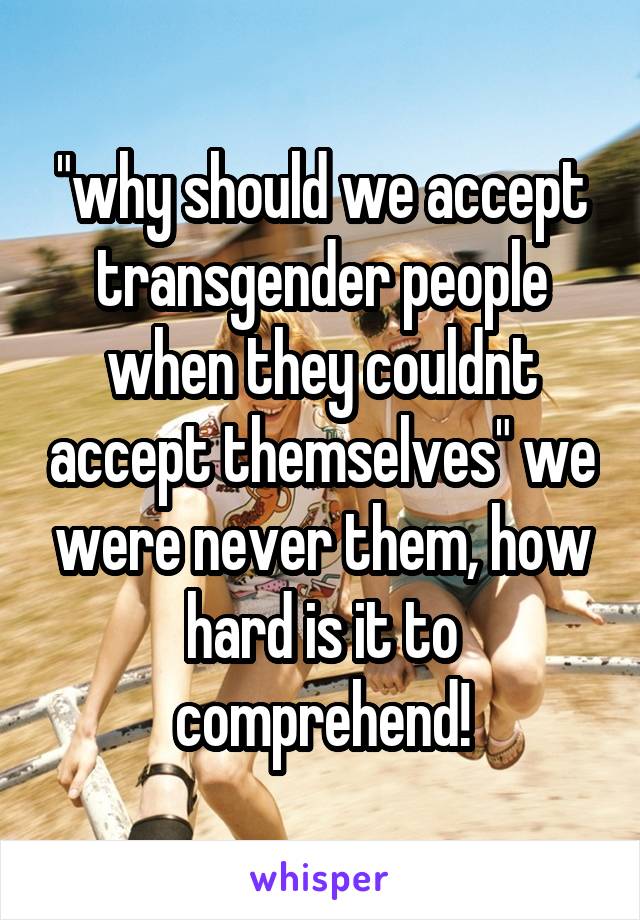 "why should we accept transgender people when they couldnt accept themselves" we were never them, how hard is it to comprehend!

whisper